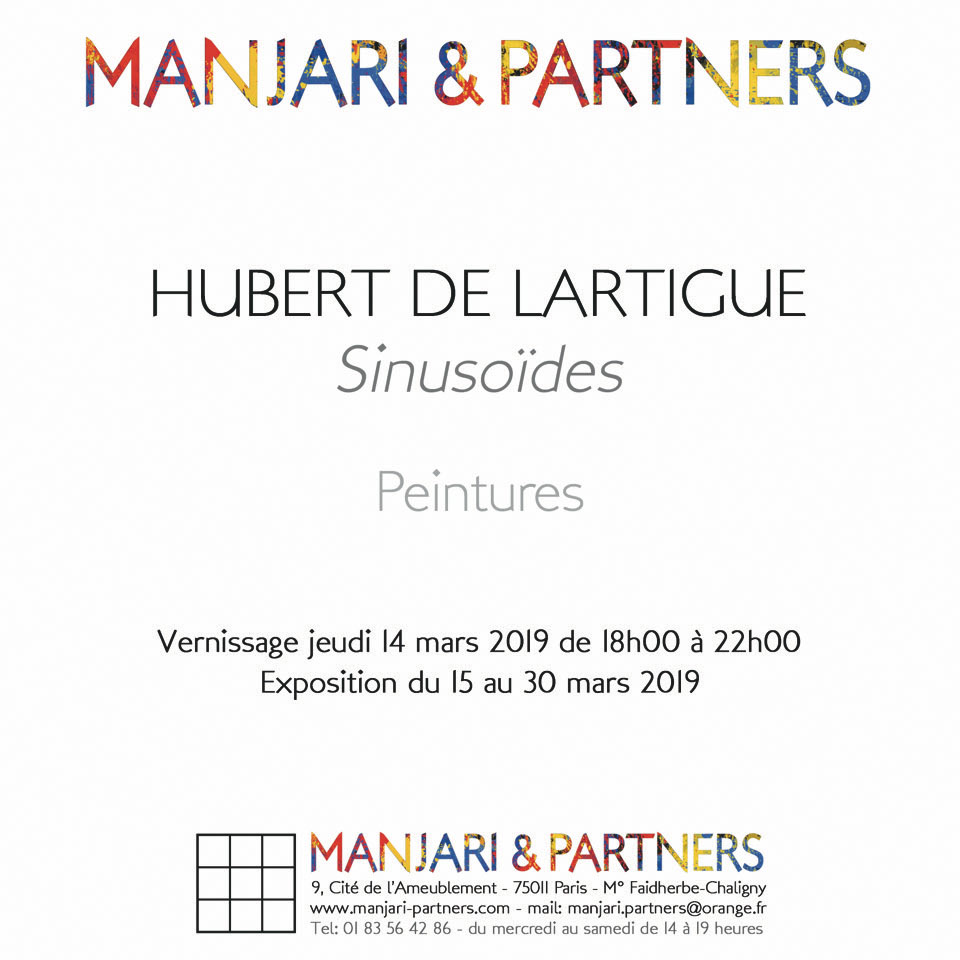 MANJARI & PARTNERS

HUBERT DE LARTIGUE
Sinusoïdes

Peintures

Vernissage jeudi 14 mars 2019 de 18h00 à 22h00
Exposition du 15 au 30 mars 2019

MANJARI & PARTNERS
9, Cité de l'Ameublement - 75011 Paris - M° Faidherbe-Chaligny
www.manjari-partners.com - mail: manjari.partners@orange.fr
Tel: 01 83 56 42 86 - du mercredi au samedi de 14 à 19 heures